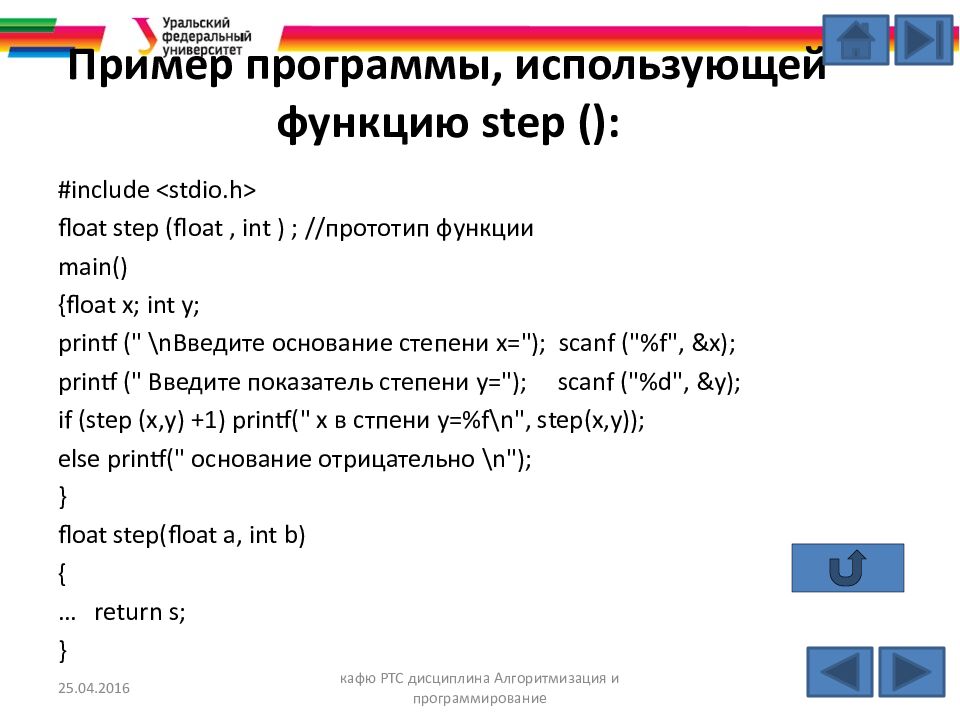 Уральский федеральный университет

Пример программы, использующей функцию step ():

#include <stdio.h>
float step (float , int ) ; //прототип функции
main()
{float x; int y;
printf (" \nВведите основание степени x="); scanf ("%f", &x);
printf (" Введите показатель степени y="); scanf ("%d", &y);
if (step (x,y) +1) printf(" x в стпени y=%f\n", step(x,y));
else printf(" основание отрицательно \n");
}
float step(float a, int b)
{
… return s;
}

25.04.2016

кафю РТС дисциплина Алгоритмизация и программирование